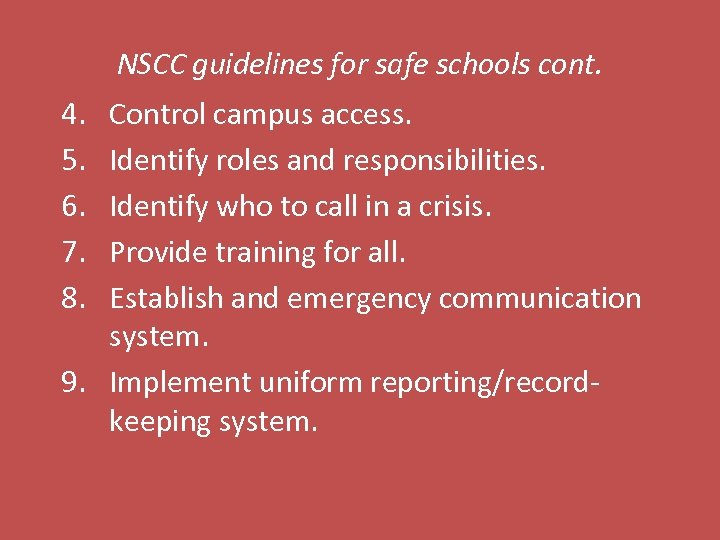 NSCC guidelines for safe schools cont.

4. Control campus access.
5. Identify roles and responsibilities.
6. Identify who to call in a crisis.
7. Provide training for all.
8. Establish and emergency communication system.
9. Implement uniform reporting/record-keeping system.